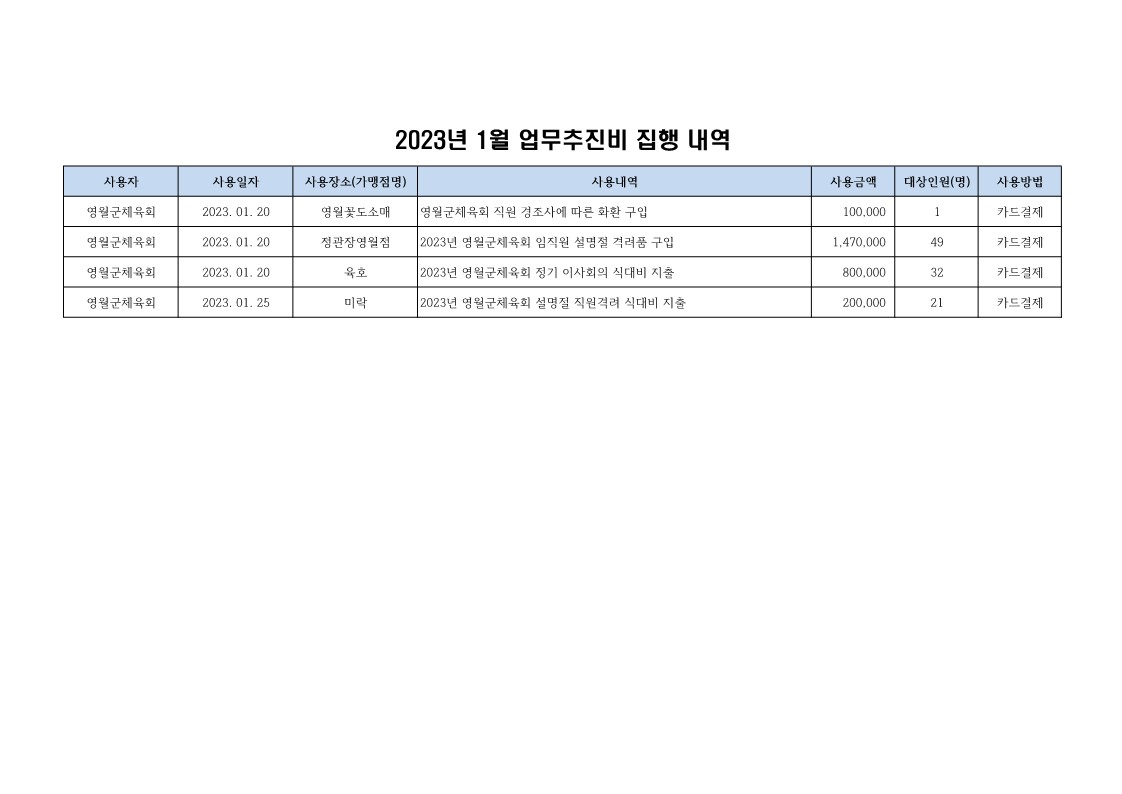 2023년 1월 업무추진비 집행 내역

| 사용자 | 사용일자 | 사용장소(가맹점명) | 사용내역 | 사용금액 | 대상인원(명) | 사용방법 |
|---|---|---|---|---|---|---|
| 영월군체육회 | 2023. 01. 20 | 영월꽃도소매 | 영월군체육회 직원 경조사에 따른 화환 구입 | 100,000 | 1 | 카드결제 |
| 영월군체육회 | 2023. 01. 20 | 정관장영월점 | 2023년 영월군체육회 임직원 설명절 격려품 구입 | 1,470,000 | 49 | 카드결제 |
| 영월군체육회 | 2023. 01. 20 | 육호 | 2023년 영월군체육회 정기 이사회의 식대비 지출 | 800,000 | 32 | 카드결제 |
| 영월군체육회 | 2023. 01. 25 | 미락 | 2023년 영월군체육회 설명절 직원격려 식대비 지출 | 200,000 | 21 | 카드결제 |